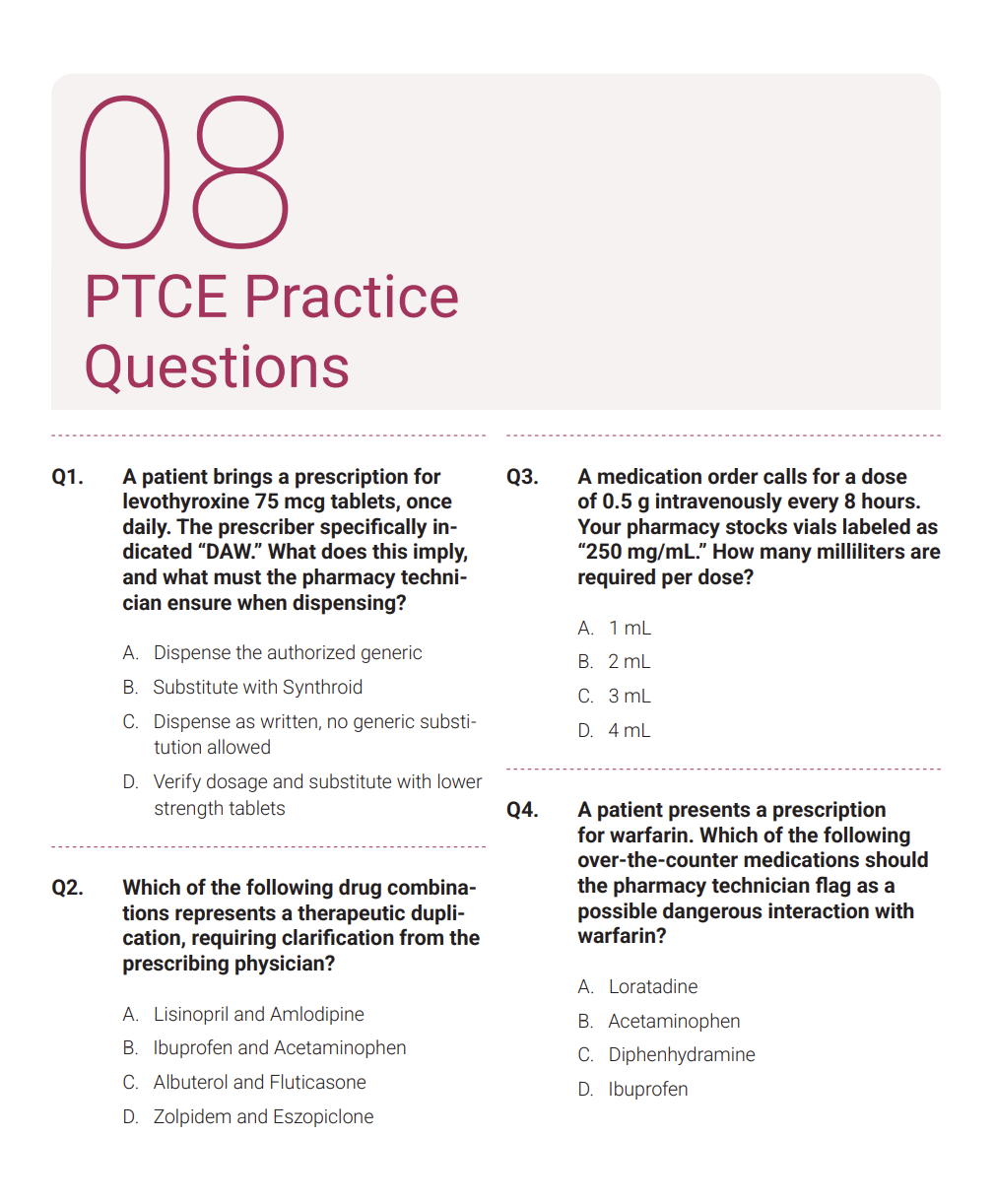 08

PTCE Practice Questions

Q1. A patient brings a prescription for levothyroxine 75 mcg tablets, once daily. The prescriber specifically indicated “DAW.” What does this imply, and what must the pharmacy technician ensure when dispensing?

A. Dispense the authorized generic
B. Substitute with Synthroid
C. Dispense as written, no generic substitution allowed
D. Verify dosage and substitute with lower strength tablets

Q2. Which of the following drug combinations represents a therapeutic duplication, requiring clarification from the prescribing physician?

A. Lisinopril and Amlodipine
B. Ibuprofen and Acetaminophen
C. Albuterol and Fluticasone
D. Zolpidem and Eszopiclone

Q3. A medication order calls for a dose of 0.5 g intravenously every 8 hours. Your pharmacy stocks vials labeled as “250 mg/mL.” How many milliliters are required per dose?

A. 1 mL
B. 2 mL
C. 3 mL
D. 4 mL

Q4. A patient presents a prescription for warfarin. Which of the following over-the-counter medications should the pharmacy technician flag as a possible dangerous interaction with warfarin?

A. Loratadine
B. Acetaminophen
C. Diphenhydramine
D. Ibuprofen